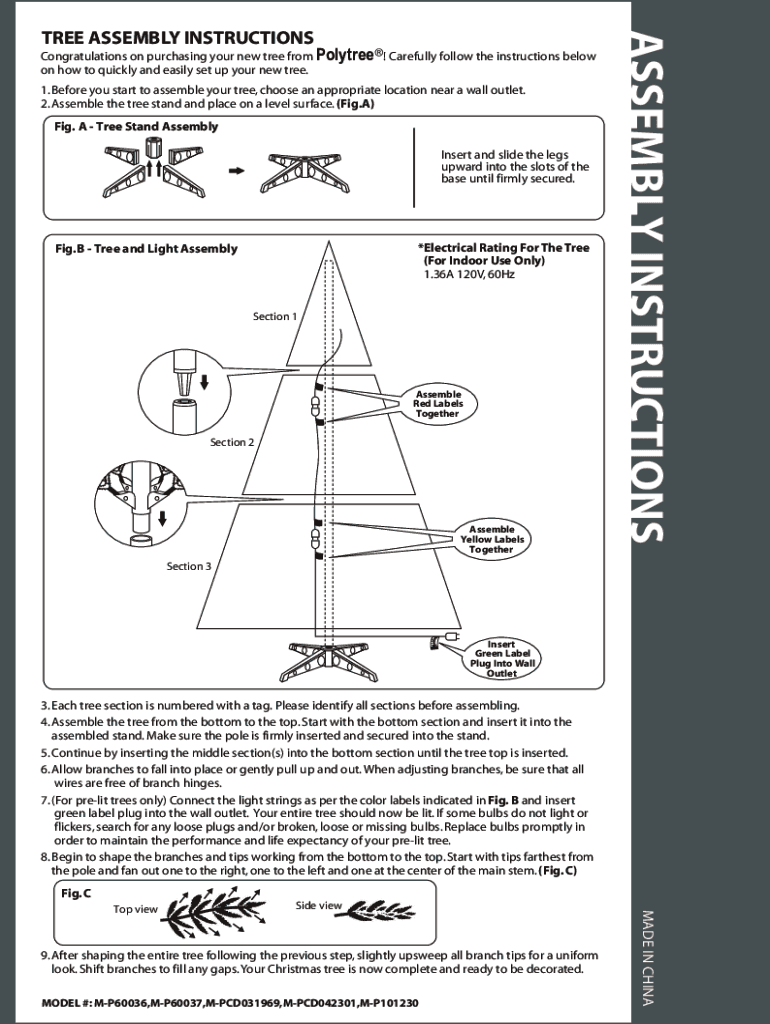 TREE ASSEMBLY INSTRUCTIONS

Congratulations on purchasing your new tree from Polytree®! Carefully follow the instructions below on how to quickly and easily set up your new tree.

1. Before you start to assemble your tree, choose an appropriate location near a wall outlet.
2. Assemble the tree stand and place on a level surface. (Fig.A)

Fig. A - Tree Stand Assembly

Insert and slide the legs upward into the slots of the base until firmly secured.

Fig.B - Tree and Light Assembly

*Electrical Rating For The Tree (For Indoor Use Only)
1.36A 120V, 60Hz

Section 1

Assemble Red Labels Together

Section 2

Assemble Yellow Labels Together

Section 3

Insert Green Label Plug Into Wall Outlet

3. Each tree section is numbered with a tag. Please identify all sections before assembling.
4. Assemble the tree from the bottom to the top. Start with the bottom section and insert it into the assembled stand. Make sure the pole is firmly inserted and secured into the stand.
5. Continue by inserting the middle section(s) into the bottom section until the tree top is inserted.
6. Allow branches to fall into place or gently pull up and out. When adjusting branches, be sure that all wires are free of branch hinges.
7. (For pre-lit trees only) Connect the light strings as per the color labels indicated in Fig. B and insert green label plug into the wall outlet. Your entire tree should now be lit. If some bulbs do not light or flickers, search for any loose plugs and/or broken, loose or missing bulbs. Replace bulbs promptly in order to maintain the performance and life expectancy of your pre-lit tree.
8. Begin to shape the branches and tips working from the bottom to the top. Start with tips farthest from the pole and fan out one to the right, one to the left and one at the center of the main stem. (Fig. C)

Fig. C
Top view
Side view

9. After shaping the entire tree following the previous step, slightly upsweep all branch tips for a uniform look. Shift branches to fill any gaps. Your Christmas tree is now complete and ready to be decorated.

MODEL #: M-P60036,M-P60037,M-PCD031969,M-PCD042301,M-P101230

ASSEMBLY INSTRUCTIONS

MADE IN CHINA